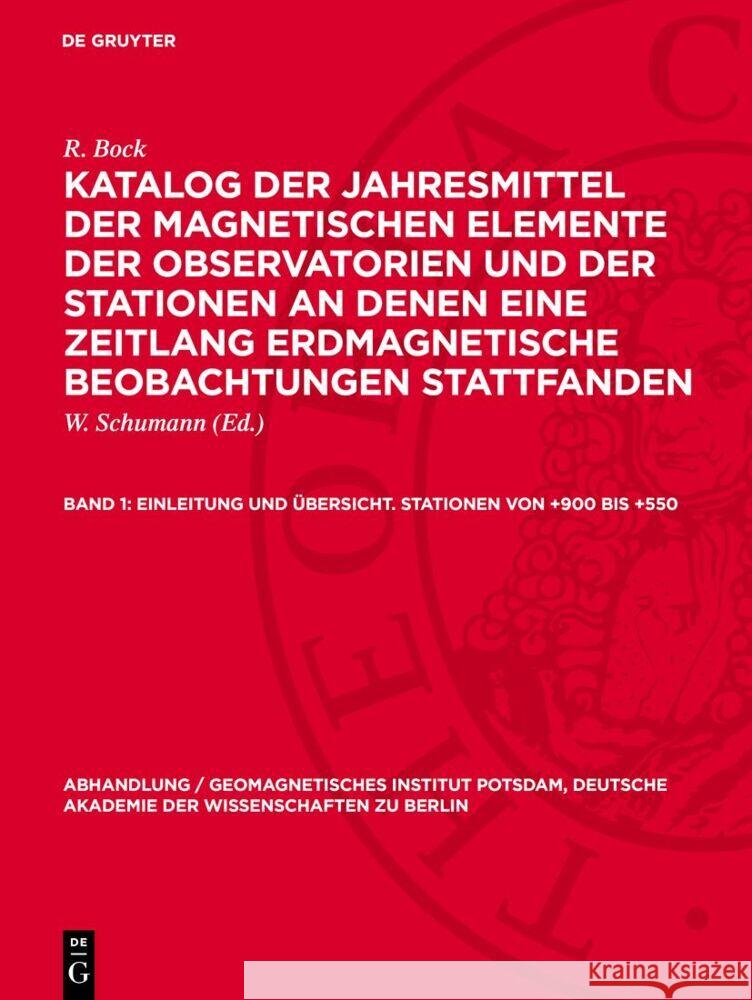 DE GRUYTER

R. Bock

KATALOG DER JAHRESMITTEL DER MAGNETISCHEN ELEMENTE DER OBSERVATORIEN UND DER STATIONEN AN DENEN EINE ZEITLANG ERDMAGNETISCHE BEOBACHTUNGEN STATTFANDEN

W. Schumann (Ed.)

BAND 1: EINLEITUNG UND ÜBERSICHT. STATIONEN VON +900 BIS +550

ABHANDLUNG / GEOMAGNETISCHES INSTITUT POTSDAM, DEUTSCHE AKADEMIE DER WISSENSCHAFTEN ZU BERLIN

DE
G